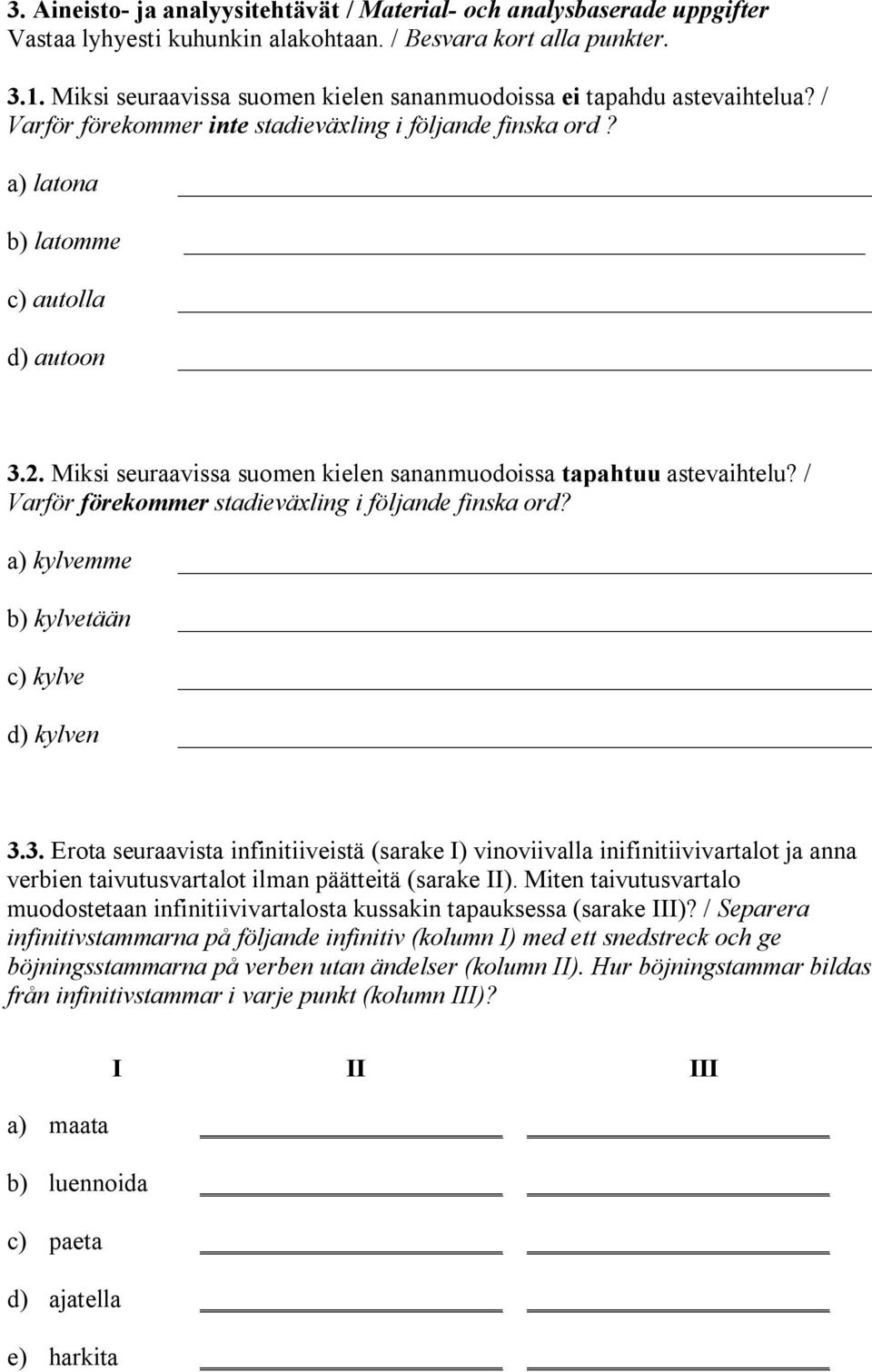 3. Aineisto- ja analyysitehtävät / Material- och analysbaserade uppgifter
Vastaa lyhyesti kuhunkin alakohtaan. / Besvara kort alla punkter.

3.1. Miksi seuraavissa suomen kielen sananmuodoissa ei tapahdu astevaihtelua? / Varför förekommer inte stadieväxling i följande finska ord ?

a) latona

b) latomme

c) autolla

d) autoon

3.2. Miksi seuraavissa suomen kielen sananmuodoissa tapahtuu astevaihtelu? / Varför förekommer stadieväxling i följande finska ord?

a) kylvemme

b) kylvetään

c) kylve

d) kylven

3.3. Erota seuraavista infinitiiveistä (sarake I) vinoviivalla inifinitiivivartalot ja anna verbien taivutusvartalot ilman päätteitä (sarake II). Miten taivutusvartalo muodostetaan infinitiivivartalosta kussakin tapauksessa (sarake III)? / Separera infinitivstammarna på följande infinitiv (kolumn I) med ett snedstreck och ge böjningsstammarna på verben utan ändelser (kolumn II). Hur böjningstammar bildas från infinitivstammar i varje punkt (kolumn III)?

I II III

a) maata

b) luennoida

c) paeta

d) ajatella

e) harkita